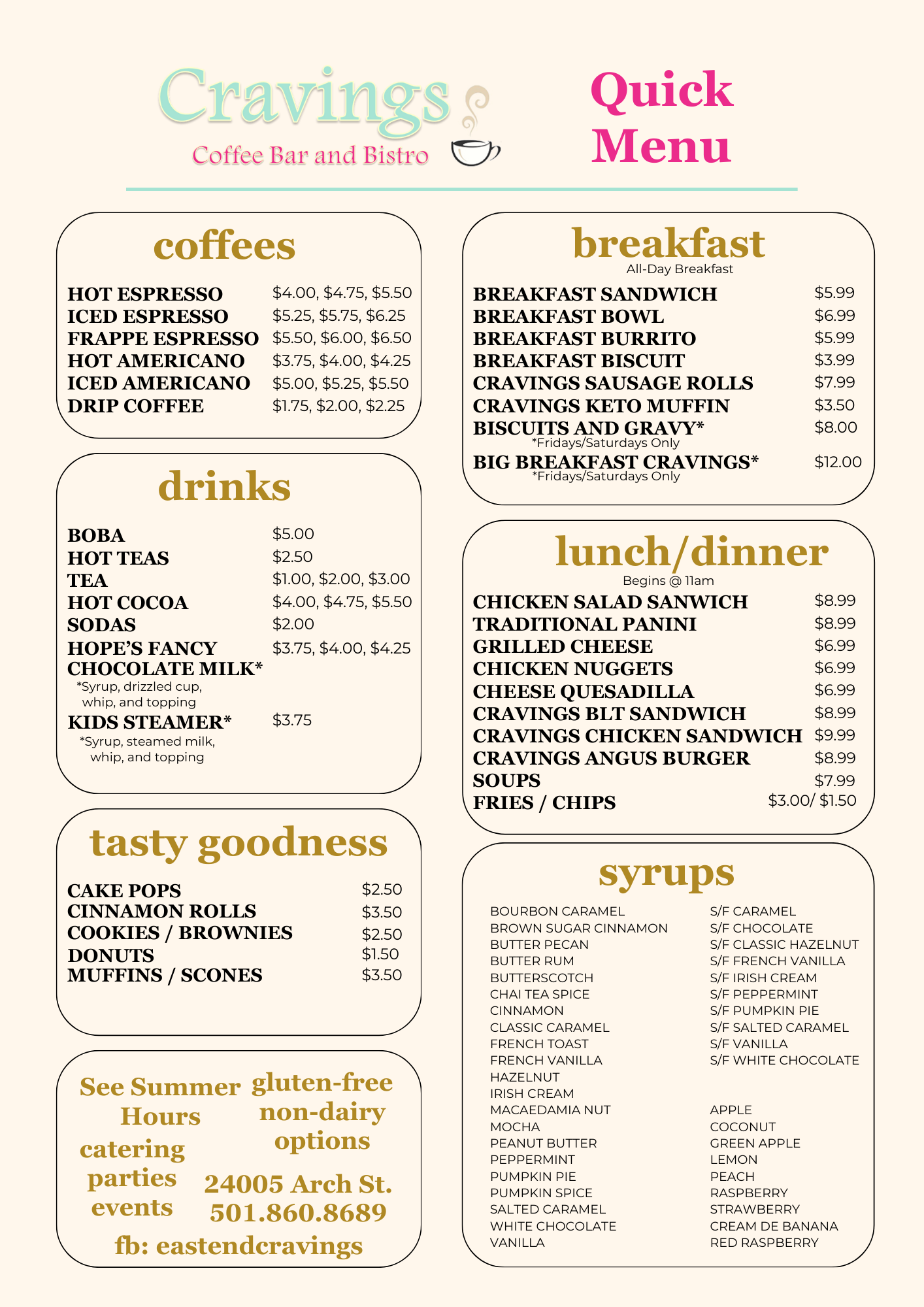 Cravings
Coffee Bar and Bistro

Quick Menu

coffees

| | |
|---|---|
| HOT ESPRESSO | \$4.00, \$4.75, \$5.50 |
| ICED ESPRESSO | \$5.25, \$5.75, \$6.25 |
| FRAPPE ESPRESSO | \$5.50, \$6.00, \$6.50 |
| HOT AMERICANO | \$3.75, \$4.00, \$4.25 |
| ICED AMERICANO | \$5.00, \$5.25, \$5.50 |
| DRIP COFFEE | \$1.75, \$2.00, \$2.25 |

drinks

| | |
|---|---|
| BOBA | \$5.00 |
| HOT TEAS | \$2.50 |
| TEA | \$1.00, \$2.00, \$3.00 |
| HOT COCOA | \$4.00, \$4.75, \$5.50 |
| SODAS | \$2.00 |
| HOPE'S FANCY CHOCOLATE MILK* *Syrup, drizzled cup, whip, and topping | \$3.75, \$4.00, \$4.25 |
| KIDS STEAMER* *Syrup, steamed milk, whip, and topping | \$3.75 |

tasty goodness

| | |
|---|---|
| CAKE POPS | \$2.50 |
| CINNAMON ROLLS | \$3.50 |
| COOKIES / BROWNIES | \$2.50 |
| DONUTS | \$1.50 |
| MUFFINS / SCONES | \$3.50 |

See Summer Hours

catering
parties
events

gluten-free
non-dairy
options

24005 Arch St.
501.860.8689

fb: eastendcravings

breakfast
All-Day Breakfast

| | |
|---|---|
| BREAKFAST SANDWICH | \$5.99 |
| BREAKFAST BOWL | \$6.99 |
| BREAKFAST BURRITO | \$5.99 |
| BREAKFAST BISCUIT | \$3.99 |
| CRAVINGS SAUSAGE ROLLS | \$7.99 |
| CRAVINGS KETO MUFFIN | \$3.50 |
| BISCUITS AND GRAVY* *Fridays/Saturdays Only | \$8.00 |
| BIG BREAKFAST CRAVINGS* *Fridays/Saturdays Only | \$12.00 |

lunch/dinner
Begins @ 11am

| | |
|---|---|
| CHICKEN SALAD SANWICH | \$8.99 |
| TRADITIONAL PANINI | \$8.99 |
| GRILLED CHEESE | \$6.99 |
| CHICKEN NUGGETS | \$6.99 |
| CHEESE QUESADILLA | \$6.99 |
| CRAVINGS BLT SANDWICH | \$8.99 |
| CRAVINGS CHICKEN SANDWICH | \$9.99 |
| CRAVINGS ANGUS BURGER | \$8.99 |
| SOUPS | \$7.99 |
| FRIES / CHIPS | \$3.00/ \$1.50 |

syrups

BOURBON CARAMEL
BROWN SUGAR CINNAMON
BUTTER PECAN
BUTTER RUM
BUTTERSCOTCH
CHAI TEA SPICE
CINNAMON
CLASSIC CARAMEL
FRENCH TOAST
FRENCH VANILLA
HAZELNUT
IRISH CREAM
MACAEDAMIA NUT
MOCHA
PEANUT BUTTER
PEPPERMINT
PUMPKIN PIE
PUMPKIN SPICE
SALTED CARAMEL
WHITE CHOCOLATE
VANILLA

S/F CARAMEL
S/F CHOCOLATE
S/F CLASSIC HAZELNUT
S/F FRENCH VANILLA
S/F IRISH CREAM
S/F PEPPERMINT
S/F PUMPKIN PIE
S/F SALTED CARAMEL
S/F VANILLA
S/F WHITE CHOCOLATE

APPLE
COCONUT
GREEN APPLE
LEMON
PEACH
RASPBERRY
STRAWBERRY
CREAM DE BANANA
RED RASPBERRY